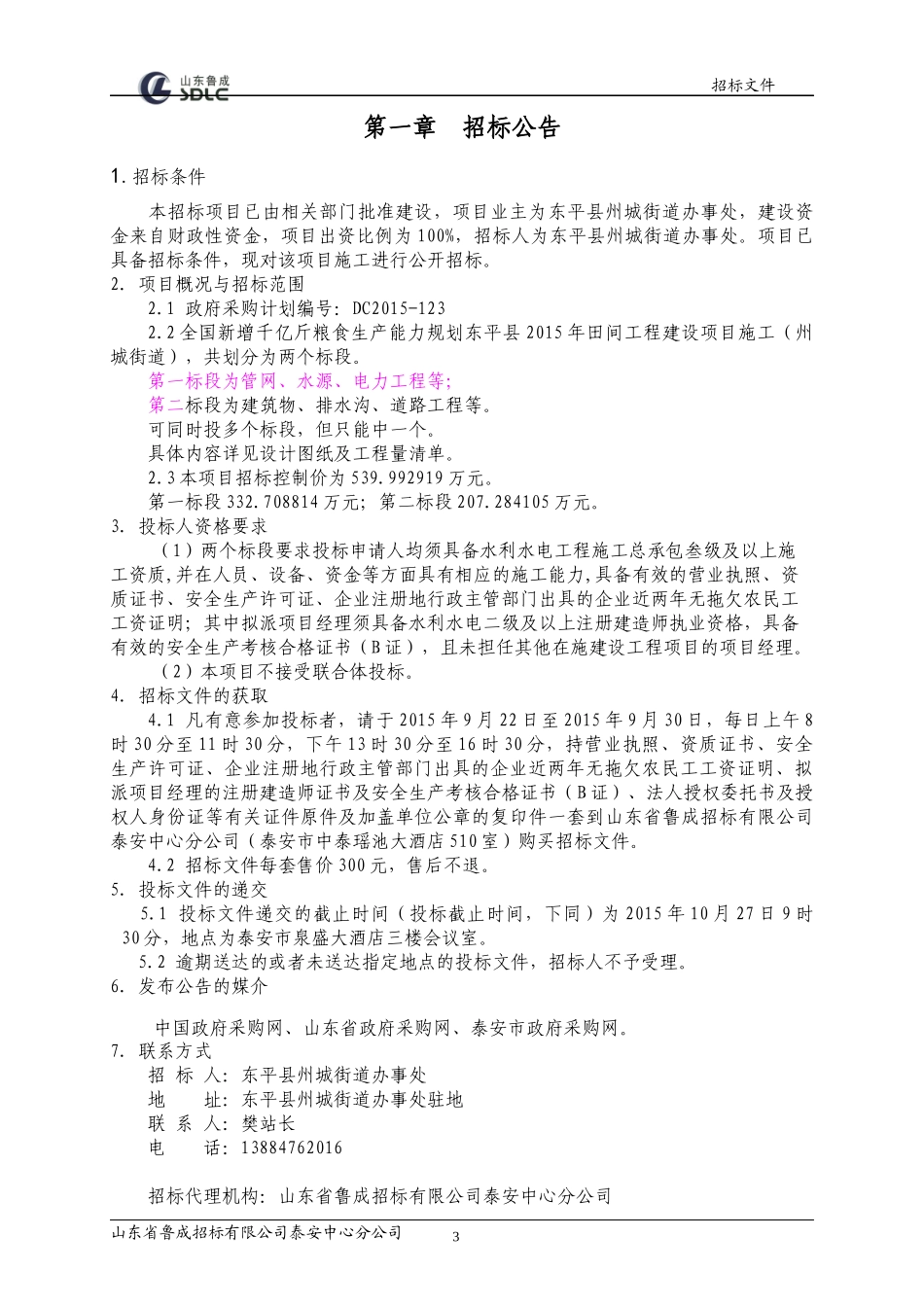 山东鲁成 SDLC

招标文件

第一章　招标公告

1. 招标条件

本招标项目已由相关部门批准建设，项目业主为东平县州城街道办事处，建设资金来自财政性资金，项目出资比例为100%，招标人为东平县州城街道办事处。项目已具备招标条件，现对该项目施工进行公开招标。

2. 项目概况与招标范围

2.1 政府采购计划编号：DC2015-123

2.2 全国新增千亿斤粮食生产能力规划东平县2015年田间工程建设项目施工（州城街道），共划分为两个标段。

第一标段为管网、水源、电力工程等；

第二标段为建筑物、排水沟、道路工程等。

可同时投多个标段，但只能中一个。

具体内容详见设计图纸及工程量清单。

2.3 本项目招标控制价为539.992919万元。

第一标段332.708814万元；第二标段207.284105万元。

3. 投标人资格要求

（1）两个标段要求投标申请人均须具备水利水电工程施工总承包叁级及以上施工资质,并在人员、设备、资金等方面具有相应的施工能力,具备有效的营业执照、资质证书、安全生产许可证、企业注册地行政主管部门出具的企业近两年无拖欠农民工工资证明；其中拟派项目经理须具备水利水电二级及以上注册建造师执业资格，具备有效的安全生产考核合格证书（B证），且未担任其他在施建设工程项目的项目经理。

（2）本项目不接受联合体投标。

4. 招标文件的获取

4.1 凡有意参加投标者，请于2015年9月22日至2015年9月30日，每日上午8时30分至11时30分，下午13时30分至16时30分，持营业执照、资质证书、安全生产许可证、企业注册地行政主管部门出具的企业近两年无拖欠农民工工资证明、拟派项目经理的注册建造师证书及安全生产考核合格证书（B证）、法人授权委托书及授权人身份证等有关证件原件及加盖单位公章的复印件一套到山东省鲁成招标有限公司泰安中心分公司（泰安市中泰瑶池大酒店510室）购买招标文件。

4.2 招标文件每套售价300元，售后不退。

5. 投标文件的递交

5.1 投标文件递交的截止时间（投标截止时间，下同）为2015年10月27日9时30分，地点为泰安市泉盛大酒店三楼会议室。

5.2 逾期送达的或者未送达指定地点的投标文件，招标人不予受理。

6. 发布公告的媒介

中国政府采购网、山东省政府采购网、泰安市政府采购网。

7. 联系方式

招 标 人：东平县州城街道办事处

地　　址：东平县州城街道办事处驻地

联 系 人：樊站长

电　　话：13884762016

招标代理机构：山东省鲁成招标有限公司泰安中心分公司

山东省鲁成招标有限公司泰安中心分公司

3